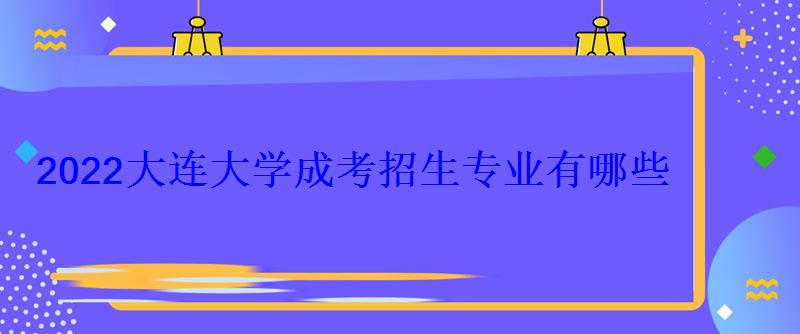 2022大连大学成考招生专业有哪些